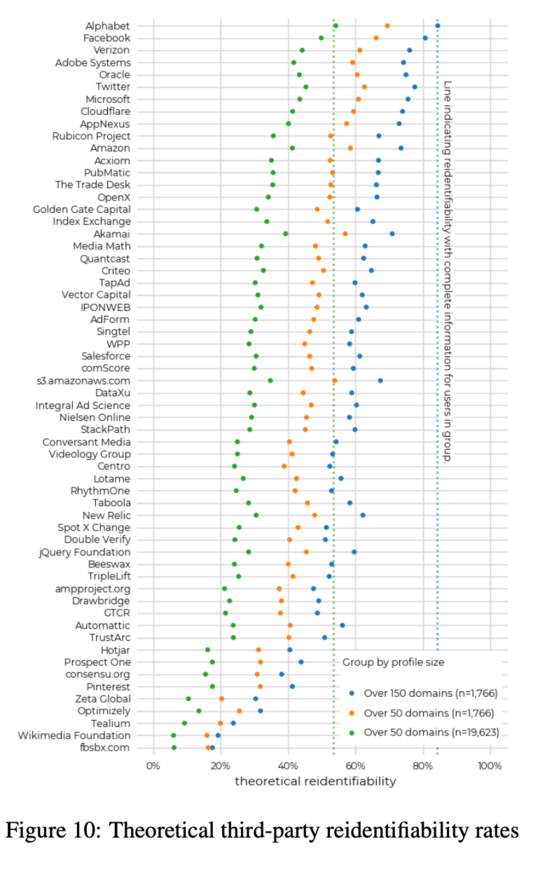 Alphabet
Facebook
Verizon
Adobe Systems
Oracle
Twitter
Microsoft
Cloudflare
AppNexus
Rubicon Project
Amazon
Acxiom
PubMatic
The Trade Desk
OpenX
Golden Gate Capital
Index Exchange
Akamai
Media Math
Quantcast
Criteo
TapAd
Vector Capital
IPONWEB
AdForm
Singtel
WPP
Salesforce
comScore
s3.amazonaws.com
DataXu
Integral Ad Science
Nielsen Online
StackPath
Conversant Media
Videology Group
Centro
Lotame
RhythmOne
Taboola
New Relic
Spot X Change
Double Verify
jQuery Foundation
Beeswax
TripleLift
ampproject.org
Drawbridge
GTCR
Automattic
TrustArc
Hotjar
Prospect One
consensu.org
Pinterest
Zeta Global
Optimizely
Tealium
Wikimedia Foundation
fbsbx.com

Line indicating reidentifiability with complete information for users in group.

Group by profile size
Over 150 domains (n=1,766)
Over 50 domains (n=1,766)
Over 50 domains (n=19,623)

0% 20% 40% 60% 80% 100%
theoretical reidentifiability

Figure 10: Theoretical third-party reidentifiability rates